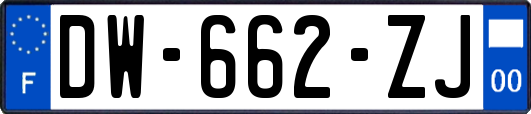 F
DW-662-ZJ
00